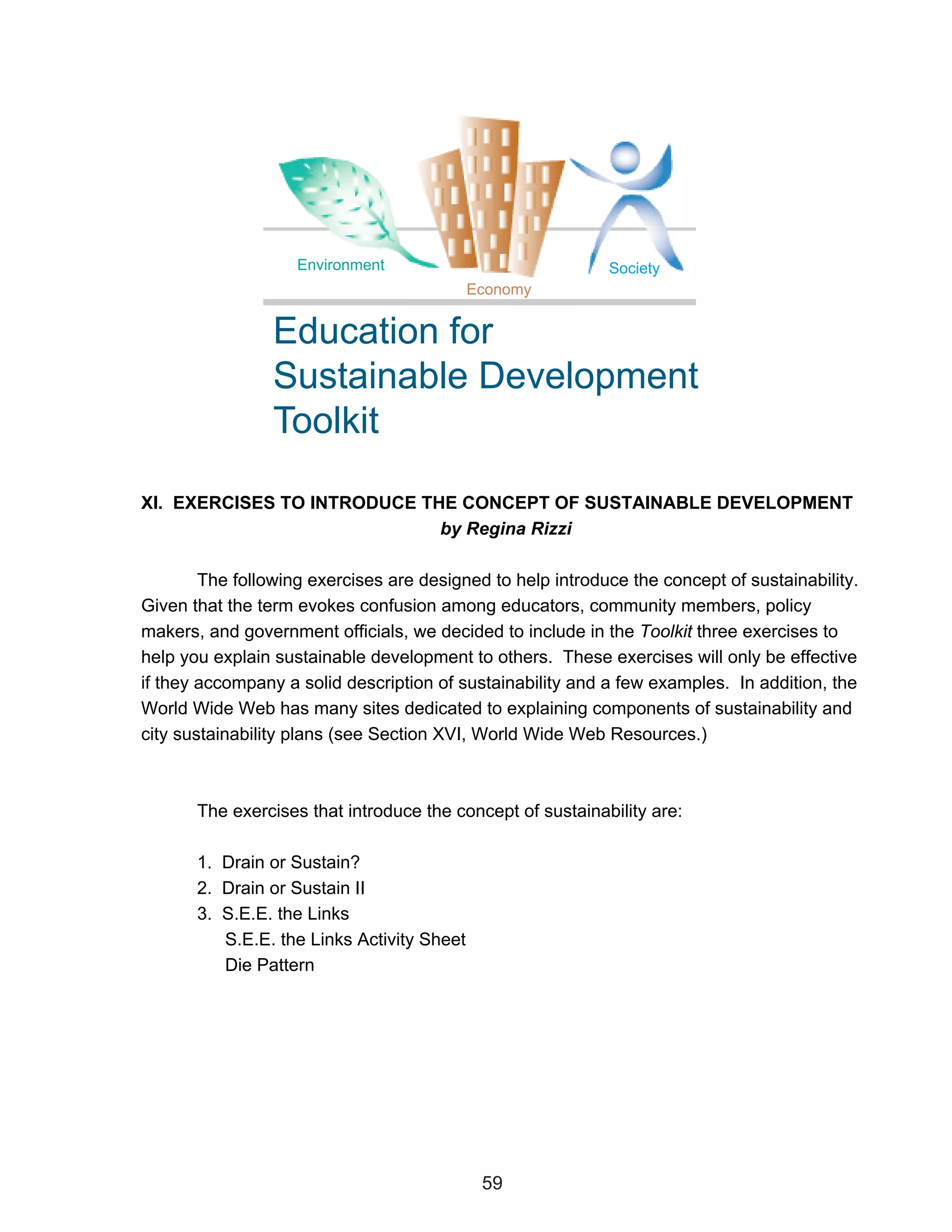 Environment
Economy
Society

Education for Sustainable Development Toolkit

XI. EXERCISES TO INTRODUCE THE CONCEPT OF SUSTAINABLE DEVELOPMENT
by Regina Rizzi

The following exercises are designed to help introduce the concept of sustainability. Given that the term evokes confusion among educators, community members, policy makers, and government officials, we decided to include in the Toolkit three exercises to help you explain sustainable development to others. These exercises will only be effective if they accompany a solid description of sustainability and a few examples. In addition, the World Wide Web has many sites dedicated to explaining components of sustainability and city sustainability plans (see Section XVI, World Wide Web Resources.)

The exercises that introduce the concept of sustainability are:

1. Drain or Sustain?
2. Drain or Sustain II
3. S.E.E. the Links
S.E.E. the Links Activity Sheet
Die Pattern

59